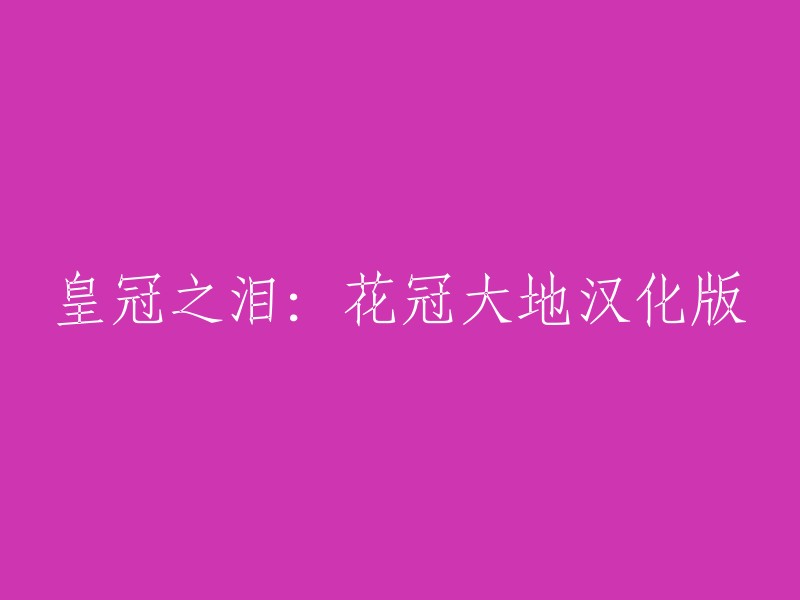 皇冠之泪：花冠大地汉化版